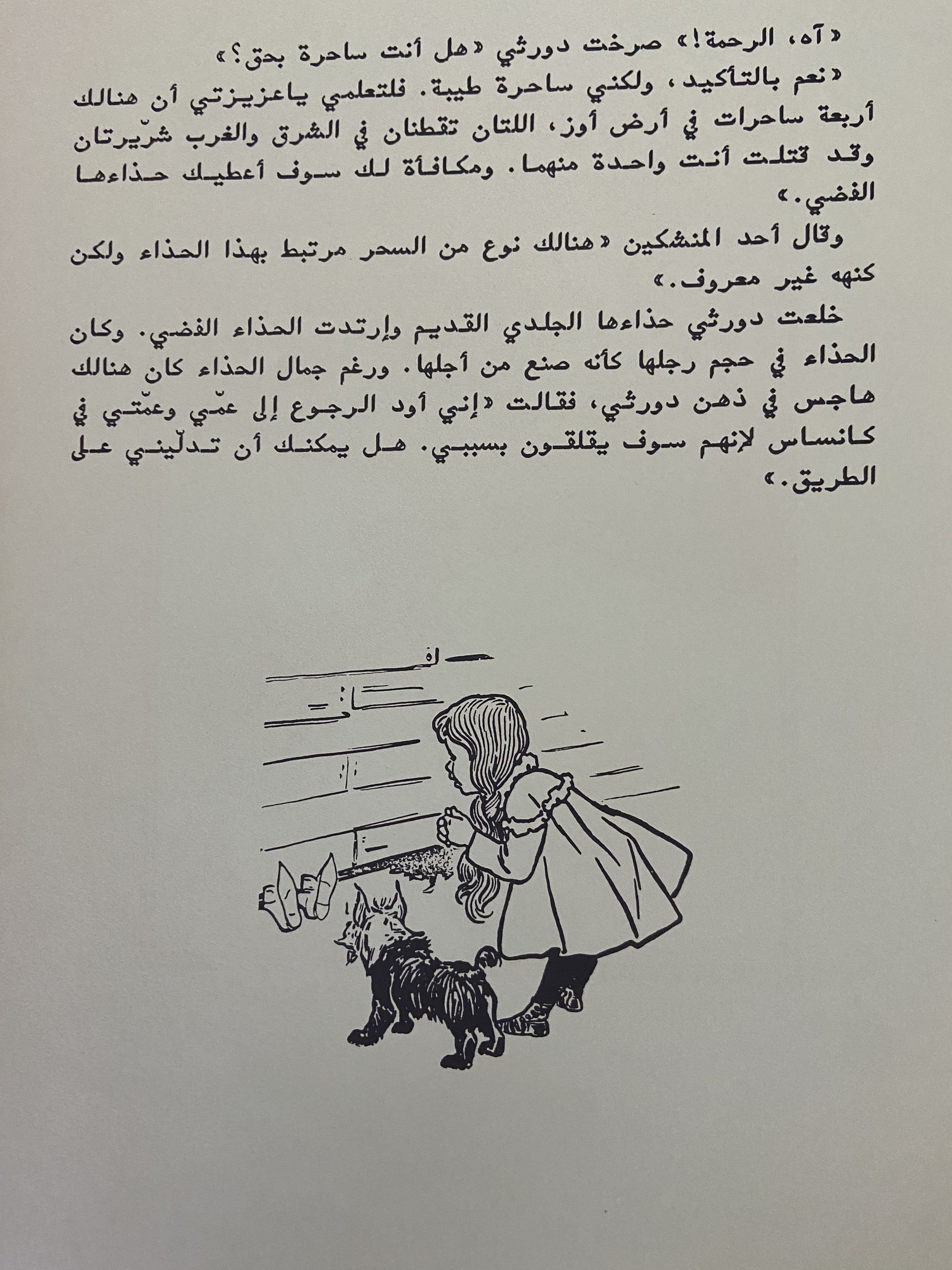 «آه، الرحمة!» صرخت دورثي «هل أنت ساحرة بحق؟»

«نعم بالتأكيد، ولكني ساحرة طيبة. فلتعلمي ياعزيزتي أن هنالك أربعة ساحرات في أرض أوز، اللتان تقطنان في الشرق والغرب شرّيرتان وقد قتلت أنت واحدة منهما. ومكافأة لك سوف أعطيك حذاءها الفضي.»

وقال أحد المنشكين «هنالك نوع من السحر مرتبط بهذا الحذاء ولكن كنهه غير معروف.»

خلعت دورثي حذاءها الجلدي القديم وإرتدت الحذاء الفضي. وكان الحذاء في حجم رجلها كأنه صنع من أجلها. ورغم جمال الحذاء كان هنالك هاجس في ذهن دورثي، فقالت «إني أود الرجوع إلى عمّي وعمّتي في كانساس لإنهم سوف يقلقون بسببي. هل يمكنك أن تدلّيني على الطريق.»